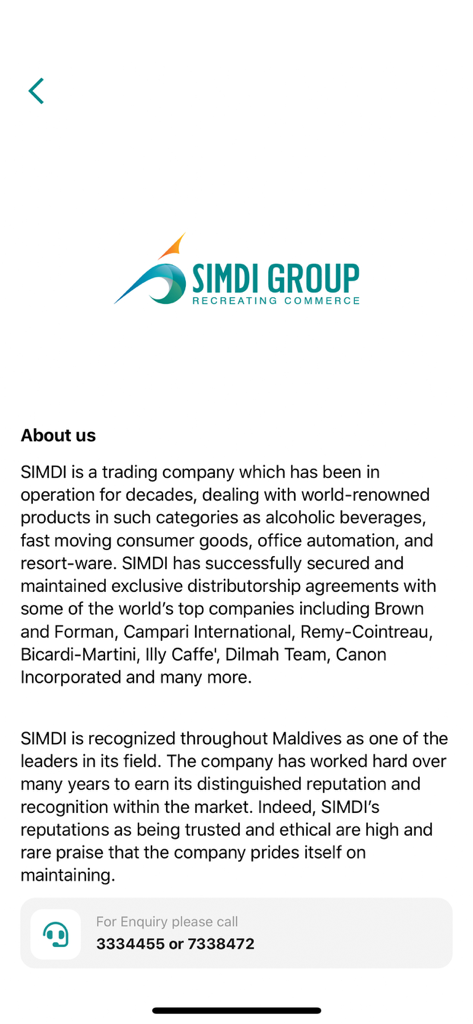 SIMDI GROUP
RECREATING COMMERCE

About us

SIMDI is a trading company which has been in operation for decades, dealing with world-renowned products in such categories as alcoholic beverages, fast moving consumer goods, office automation, and resort-ware. SIMDI has successfully secured and maintained exclusive distributorship agreements with some of the world's top companies including Brown and Forman, Campari International, Remy-Cointreau, Bicardi-Martini, Illy Caffe', Dilmah Team, Canon Incorporated and many more.

SIMDI is recognized throughout Maldives as one of the leaders in its field. The company has worked hard over many years to earn its distinguished reputation and recognition within the market. Indeed, SIMDI's reputations as being trusted and ethical are high and rare praise that the company prides itself on maintaining.

For Enquiry please call
3334455 or 7338472